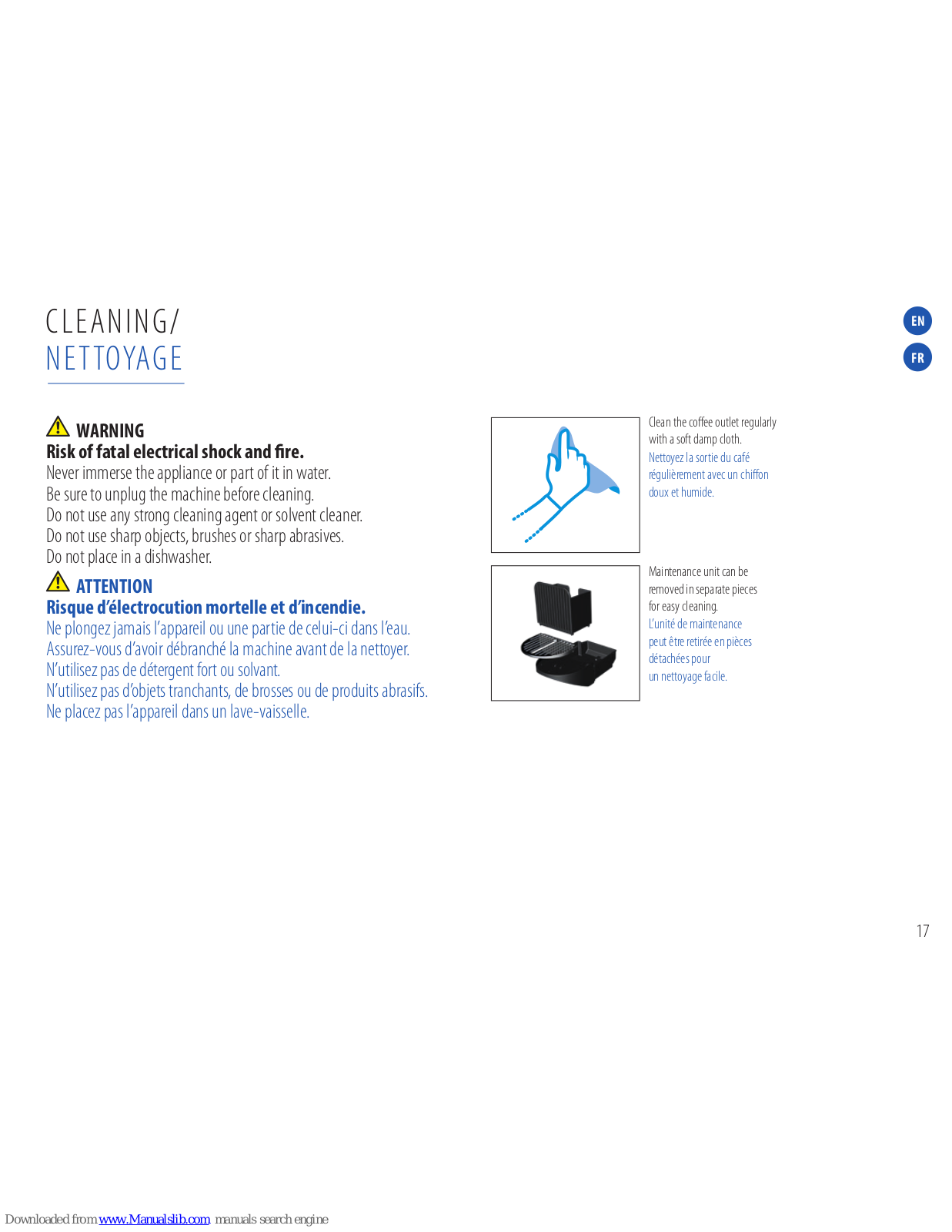 CLEANING/
NETTOYAGE

EN
FR

WARNING
Risk of fatal electrical shock and fire.
Never immerse the appliance or part of it in water.
Be sure to unplug the machine before cleaning.
Do not use any strong cleaning agent or solvent cleaner.
Do not use sharp objects, brushes or sharp abrasives.
Do not place in a dishwasher.

ATTENTION
Risque d'électrocution mortelle et d'incendie.
Ne plongez jamais l'appareil ou une partie de celui-ci dans l'eau.
Assurez-vous d'avoir débranché la machine avant de la nettoyer.
N'utilisez pas de détergent fort ou solvant.
N'utilisez pas d'objets tranchants, de brosses ou de produits abrasifs.
Ne placez pas l'appareil dans un lave-vaisselle.

Clean the coffee outlet regularly with a soft damp cloth.
Nettoyez la sortie du café régulièrement avec un chiffon doux et humide.

Maintenance unit can be removed in separate pieces for easy cleaning.
L'unité de maintenance peut être retirée en pièces détachées pour un nettoyage facile.

17

Downloaded from www.Manualslib.com manuals search engine